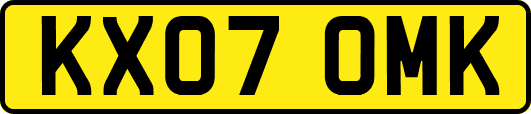 KX07 OMK